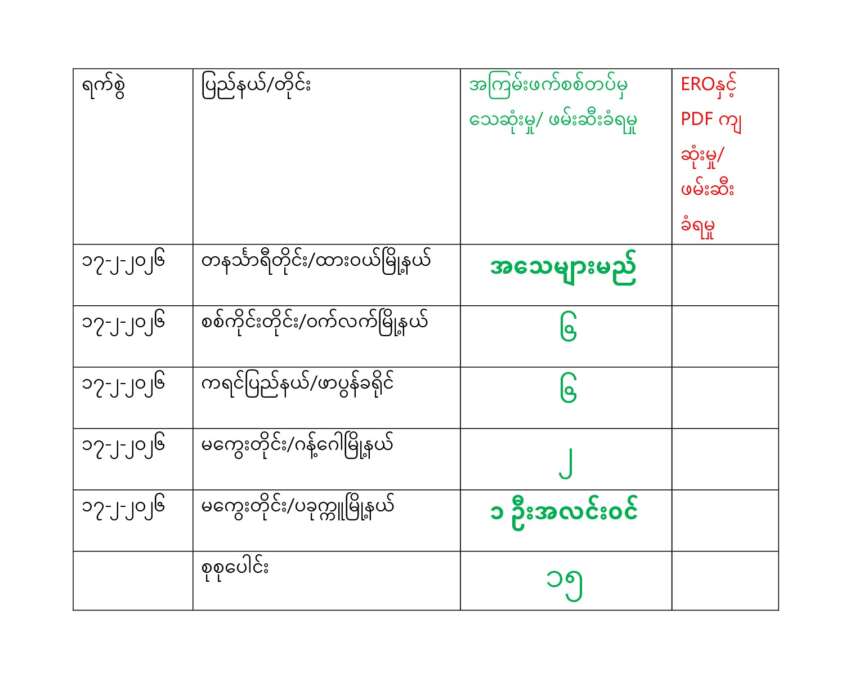 | ရက်စွဲ | ပြည်နယ်/တိုင်း | အကြမ်းဖက်စစ်တပ်မှ သေဆုံးမှု/ ဖမ်းဆီးခံရမှု | EROနှင့် PDF ကျ ဆုံးမှု/ ဖမ်းဆီး ခံရမှု |
|---|---|---|---|
| ၁၇-၂-၂၀၂၆ | တနင်္သာရီတိုင်း/ထားဝယ်မြို့နယ် | အသေများမည် | |
| ၁၇-၂-၂၀၂၆ | စစ်ကိုင်းတိုင်း/ဝက်လက်မြို့နယ် | ၆ | |
| ၁၇-၂-၂၀၂၆ | ကရင်ပြည်နယ်/ဖာပွန်ခရိုင် | ၆ | |
| ၁၇-၂-၂၀၂၆ | မကွေးတိုင်း/ဂန့်ဂေါမြို့နယ် | ၂ | |
| ၁၇-၂-၂၀၂၆ | မကွေးတိုင်း/ပခုက္ကူမြို့နယ် | ၁ ဦးအလင်းဝင် | |
| | စုစုပေါင်း | ၁၅ | |